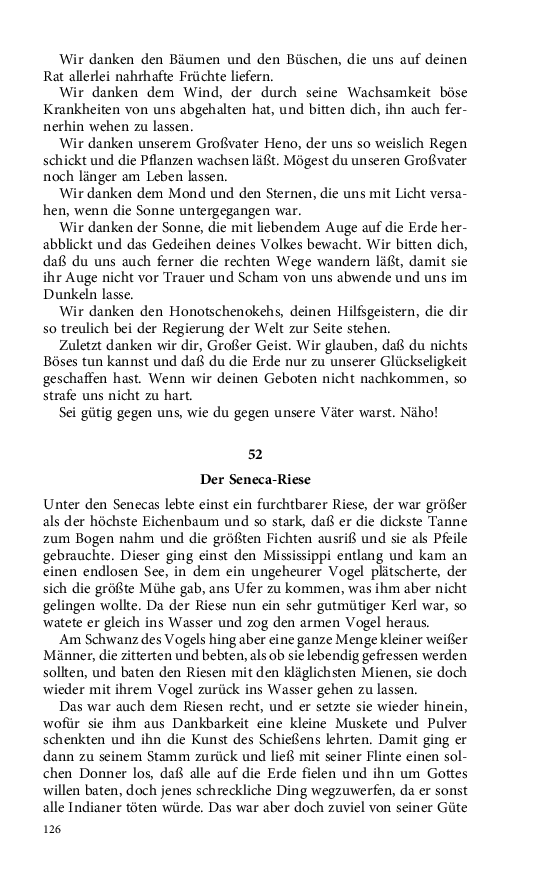 Wir danken den Bäumen und den Büschen, die uns auf deinen Rat allerlei nahrhafte Früchte liefern.

Wir danken dem Wind, der durch seine Wachsamkeit böse Krankheiten von uns abgehalten hat, und bitten dich, ihn auch fernerhin wehen zu lassen.

Wir danken unserem Großvater Heno, der uns so weislich Regen schickt und die Pflanzen wachsen läßt. Mögest du unseren Großvater noch länger am Leben lassen.

Wir danken dem Mond und den Sternen, die uns mit Licht versahen, wenn die Sonne untergegangen war.

Wir danken der Sonne, die mit liebendem Auge auf die Erde herabblickt und das Gedeihen deines Volkes bewacht. Wir bitten dich, daß du uns auch ferner die rechten Wege wandern läßt, damit sie ihr Auge nicht vor Trauer und Scham von uns abwende und uns im Dunkeln lasse.

Wir danken den Honotschenokehs, deinen Hilfsgeistern, die dir so treulich bei der Regierung der Welt zur Seite stehen.

Zuletzt danken wir dir, Großer Geist. Wir glauben, daß du nichts Böses tun kannst und daß du die Erde nur zu unserer Glückseligkeit geschaffen hast. Wenn wir deinen Geboten nicht nachkommen, so strafe uns nicht zu hart.

Sei gütig gegen uns, wie du gegen unsere Väter warst. Näho!

52

Der Seneca-Riese

Unter den Senecas lebte einst ein furchtbarer Riese, der war größer als der höchste Eichenbaum und so stark, daß er die dickste Tanne zum Bogen nahm und die größten Fichten ausriß und sie als Pfeile gebrauchte. Dieser ging einst den Mississippi entlang und kam an einen endlosen See, in dem ein ungeheurer Vogel plätscherte, der sich die größte Mühe gab, ans Ufer zu kommen, was ihm aber nicht gelingen wollte. Da der Riese nun ein sehr gutmütiger Kerl war, so watete er gleich ins Wasser und zog den armen Vogel heraus.

Am Schwanz des Vogels hing aber eine ganze Menge kleiner weißer Männer, die zitterten und bebten, als ob sie lebendig gefressen werden sollten, und baten den Riesen mit den kläglichsten Mienen, sie doch wieder mit ihrem Vogel zurück ins Wasser gehen zu lassen.

Das war auch dem Riesen recht, und er setzte sie wieder hinein, wofür sie ihm aus Dankbarkeit eine kleine Muskete und Pulver schenkten und ihn die Kunst des Schießens lehrten. Damit ging er dann zu seinem Stamm zurück und ließ mit seiner Flinte einen solchen Donner los, daß alle auf die Erde fielen und ihn um Gottes willen baten, doch jenes schreckliche Ding wegzuwerfen, da er sonst alle Indianer töten würde. Das war aber doch zuviel von seiner Güte

126